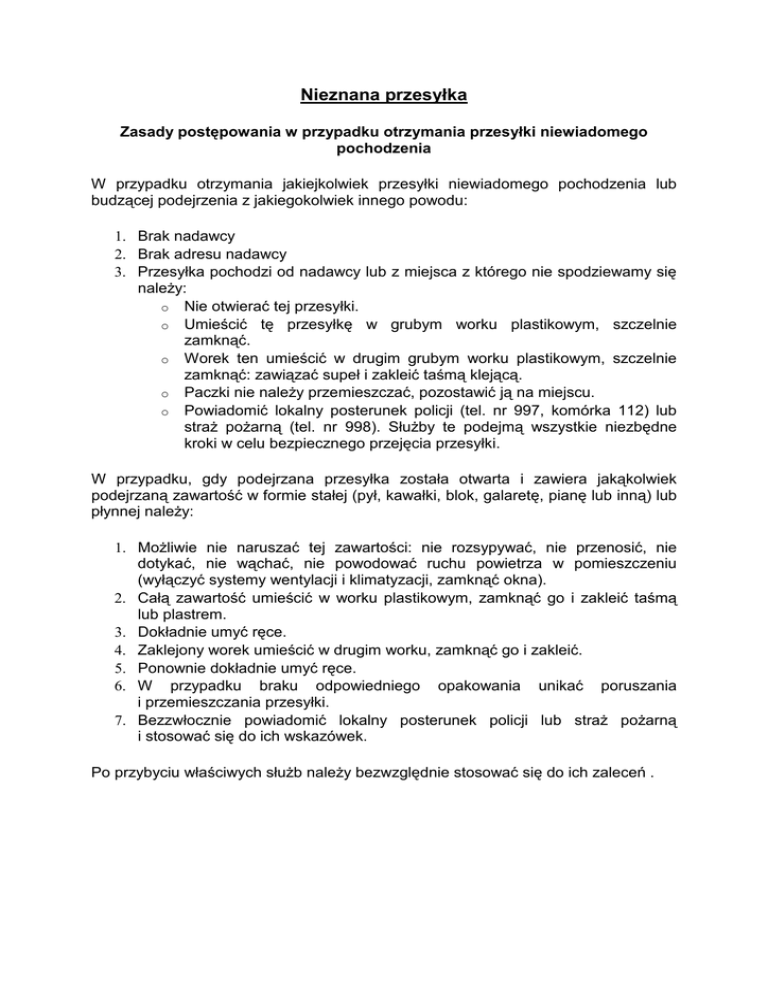 Nieznana przesyłka

Zasady postępowania w przypadku otrzymania przesyłki niewiadomego pochodzenia

W przypadku otrzymania jakiejkolwiek przesyłki niewiadomego pochodzenia lub budzącej podejrzenia z jakiegokolwiek innego powodu:

1. Brak nadawcy
2. Brak adresu nadawcy
3. Przesyłka pochodzi od nadawcy lub z miejsca z którego nie spodziewamy się należy:
   o Nie otwierać tej przesyłki.
   o Umieścić tę przesyłkę w grubym worku plastikowym, szczelnie zamknąć.
   o Worek ten umieścić w drugim grubym worku plastikowym, szczelnie zamknąć: zawiązać supeł i zakleić taśmą klejącą.
   o Paczki nie należy przemieszczać, pozostawić ją na miejscu.
   o Powiadomić lokalny posterunek policji (tel. nr 997, komórka 112) lub straż pożarną (tel. nr 998). Służby te podejmą wszystkie niezbędne kroki w celu bezpiecznego przejęcia przesyłki.

W przypadku, gdy podejrzana przesyłka została otwarta i zawiera jakąkolwiek podejrzaną zawartość w formie stałej (pył, kawałki, blok, galaretę, pianę lub inną) lub płynnej należy:

1. Możliwie nie naruszać tej zawartości: nie rozsypywać, nie przenosić, nie dotykać, nie wąchać, nie powodować ruchu powietrza w pomieszczeniu (wyłączyć systemy wentylacji i klimatyzacji, zamknąć okna).
2. Całą zawartość umieścić w worku plastikowym, zamknąć go i zakleić taśmą lub plastrem.
3. Dokładnie umyć ręce.
4. Zaklejony worek umieścić w drugim worku, zamknąć go i zakleić.
5. Ponownie dokładnie umyć ręce.
6. W przypadku braku odpowiedniego opakowania unikać poruszania i przemieszczania przesyłki.
7. Bezzwłocznie powiadomić lokalny posterunek policji lub straż pożarną i stosować się do ich wskazówek.

Po przybyciu właściwych służb należy bezwzględnie stosować się do ich zaleceń .